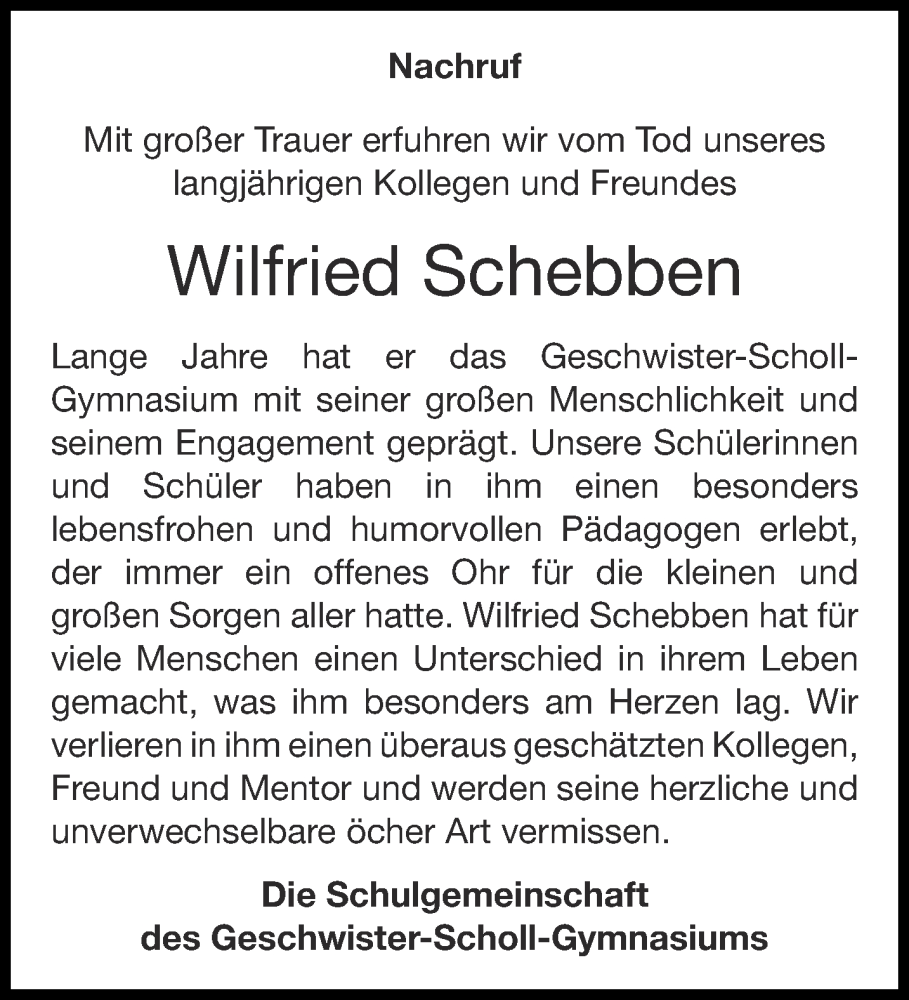 Nachruf

Mit großer Trauer erfuhren wir vom Tod unseres langjährigen Kollegen und Freundes

Wilfried Schebben

Lange Jahre hat er das Geschwister-Scholl-Gymnasium mit seiner großen Menschlichkeit und seinem Engagement geprägt. Unsere Schülerinnen und Schüler haben in ihm einen besonders lebensfrohen und humorvollen Pädagogen erlebt, der immer ein offenes Ohr für die kleinen und großen Sorgen aller hatte. Wilfried Schebben hat für viele Menschen einen Unterschied in ihrem Leben gemacht, was ihm besonders am Herzen lag. Wir verlieren in ihm einen überaus geschätzten Kollegen, Freund und Mentor und werden seine herzliche und unverwechselbare öcher Art vermissen.

Die Schulgemeinschaft
des Geschwister-Scholl-Gymnasiums